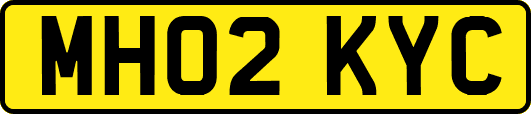 MH02 KYC